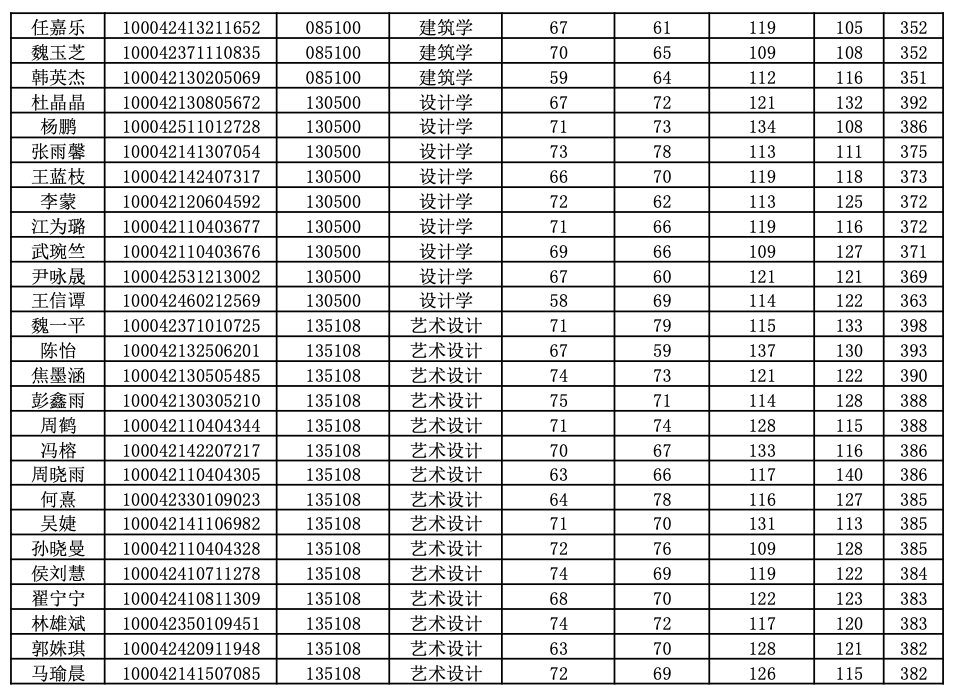 | 任嘉乐 | 100042413211652 | 085100 | 建筑学 | 67 | 61 | 119 | 105 | 352 |
|---|---|---|---|---|---|---|---|---|
| 魏玉芝 | 100042371110835 | 085100 | 建筑学 | 70 | 65 | 109 | 108 | 352 |
| 韩英杰 | 100042130205069 | 085100 | 建筑学 | 59 | 64 | 112 | 116 | 351 |
| 杜晶晶 | 100042130805672 | 130500 | 设计学 | 67 | 72 | 121 | 132 | 392 |
| 杨鹏 | 100042511012728 | 130500 | 设计学 | 71 | 73 | 134 | 108 | 386 |
| 张雨馨 | 100042141307054 | 130500 | 设计学 | 73 | 78 | 113 | 111 | 375 |
| 王蓝枝 | 100042142407317 | 130500 | 设计学 | 66 | 70 | 119 | 118 | 373 |
| 李蒙 | 100042120604592 | 130500 | 设计学 | 72 | 62 | 113 | 125 | 372 |
| 江为璐 | 100042110403677 | 130500 | 设计学 | 71 | 66 | 119 | 116 | 372 |
| 武琬竺 | 100042110403676 | 130500 | 设计学 | 69 | 66 | 109 | 127 | 371 |
| 尹咏晟 | 100042531213002 | 130500 | 设计学 | 67 | 60 | 121 | 121 | 369 |
| 王信谭 | 100042460212569 | 130500 | 设计学 | 58 | 69 | 114 | 122 | 363 |
| 魏一平 | 100042371010725 | 135108 | 艺术设计 | 71 | 79 | 115 | 133 | 398 |
| 陈怡 | 100042132506201 | 135108 | 艺术设计 | 67 | 59 | 137 | 130 | 393 |
| 焦墨涵 | 100042130505485 | 135108 | 艺术设计 | 74 | 73 | 121 | 122 | 390 |
| 彭鑫雨 | 100042130305210 | 135108 | 艺术设计 | 75 | 71 | 114 | 128 | 388 |
| 周鹤 | 100042110404344 | 135108 | 艺术设计 | 71 | 74 | 128 | 115 | 388 |
| 冯榕 | 100042142207217 | 135108 | 艺术设计 | 70 | 67 | 133 | 116 | 386 |
| 周晓雨 | 100042110404305 | 135108 | 艺术设计 | 63 | 66 | 117 | 140 | 386 |
| 何熹 | 100042330109023 | 135108 | 艺术设计 | 64 | 78 | 116 | 127 | 385 |
| 吴婕 | 100042141106982 | 135108 | 艺术设计 | 71 | 70 | 131 | 113 | 385 |
| 孙晓曼 | 100042110404328 | 135108 | 艺术设计 | 72 | 76 | 109 | 128 | 385 |
| 侯刘慧 | 100042410711278 | 135108 | 艺术设计 | 74 | 69 | 119 | 122 | 384 |
| 翟宁宁 | 100042410811309 | 135108 | 艺术设计 | 68 | 70 | 122 | 123 | 383 |
| 林雄斌 | 100042350109451 | 135108 | 艺术设计 | 74 | 72 | 117 | 120 | 383 |
| 郭姝琪 | 100042420911948 | 135108 | 艺术设计 | 63 | 70 | 128 | 121 | 382 |
| 马瑜晨 | 100042141507085 | 135108 | 艺术设计 | 72 | 69 | 126 | 115 | 382 |